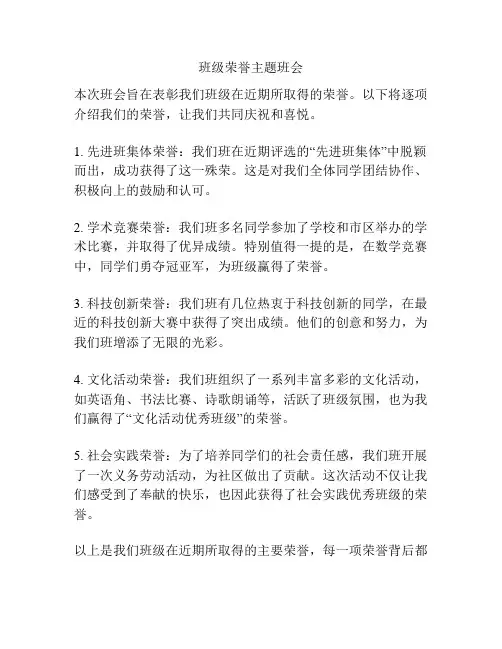 班级荣誉主题班会

本次班会旨在表彰我们班级在近期所取得的荣誉。以下将逐项介绍我们的荣誉，让我们共同庆祝和喜悦。

1. 先进班集体荣誉：我们班在近期评选的“先进班集体”中脱颖而出，成功获得了这一殊荣。这是对我们全体同学团结协作、积极向上的鼓励和认可。

2. 学术竞赛荣誉：我们班多名同学参加了学校和市区举办的学术比赛，并取得了优异成绩。特别值得一提的是，在数学竞赛中，同学们勇夺冠亚军，为班级赢得了荣誉。

3. 科技创新荣誉：我们班有几位热衷于科技创新的同学，在最近的科技创新大赛中获得了突出成绩。他们的创意和努力，为我们班增添了无限的光彩。

4. 文化活动荣誉：我们班组织了一系列丰富多彩的文化活动，如英语角、书法比赛、诗歌朗诵等，活跃了班级氛围，也为我们赢得了“文化活动优秀班级”的荣誉。

5. 社会实践荣誉：为了培养同学们的社会责任感，我们班开展了一次义务劳动活动，为社区做出了贡献。这次活动不仅让我们感受到了奉献的快乐，也因此获得了社会实践优秀班级的荣誉。

以上是我们班级在近期所取得的主要荣誉，每一项荣誉背后都